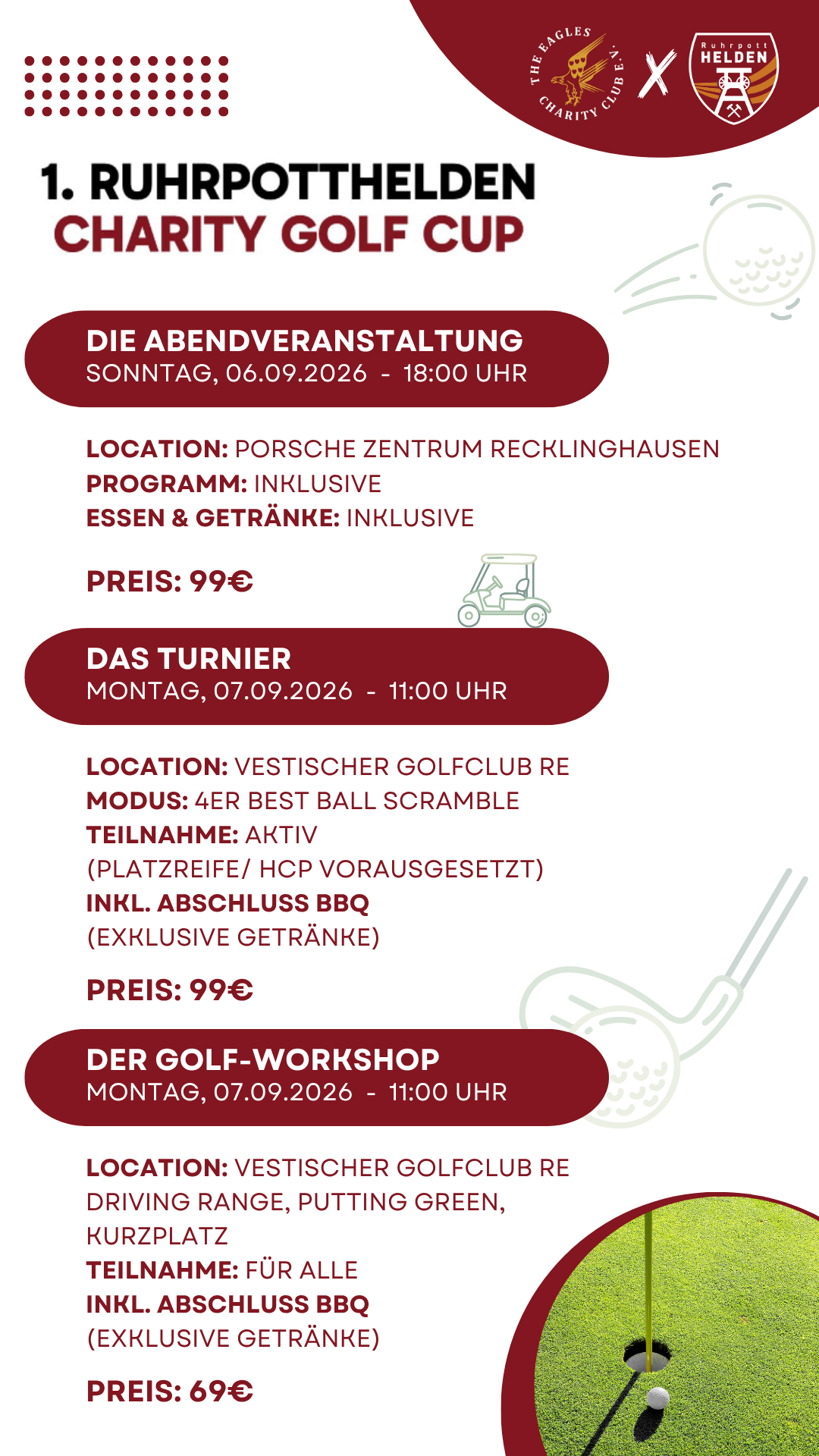 THE EAGLES CHARITY CLUB E.V.

X

Ruhrpott HELDEN

1. RUHRPOTTHELDEN
CHARITY GOLF CUP

DIE ABENDVERANSTALTUNG
SONNTAG, 06.09.2026 - 18:00 UHR

LOCATION: PORSCHE ZENTRUM RECKLINGHAUSEN
PROGRAMM: INKLUSIVE
ESSEN & GETRÄNKE: INKLUSIVE

PREIS: 99€

DAS TURNIER
MONTAG, 07.09.2026 - 11:00 UHR

LOCATION: VESTISCHER GOLFCLUB RE
MODUS: 4ER BEST BALL SCRAMBLE
TEILNAHME: AKTIV
(PLATZREIFE/ HCP VORAUSGESETZT)
INKL. ABSCHLUSS BBQ
(EXKLUSIVE GETRÄNKE)

PREIS: 99€

DER GOLF-WORKSHOP
MONTAG, 07.09.2026 - 11:00 UHR

LOCATION: VESTISCHER GOLFCLUB RE
DRIVING RANGE, PUTTING GREEN,
KURZPLATZ
TEILNAHME: FÜR ALLE
INKL. ABSCHLUSS BBQ
(EXKLUSIVE GETRÄNKE)

PREIS: 69€